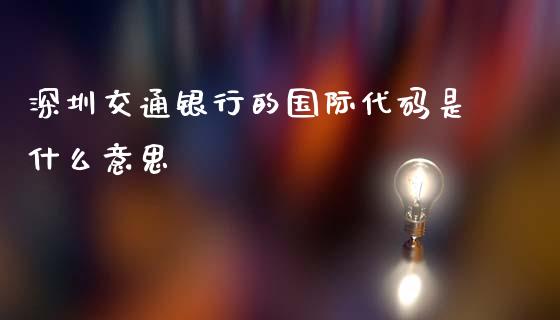 深圳交通银行的国际代码是什么意思